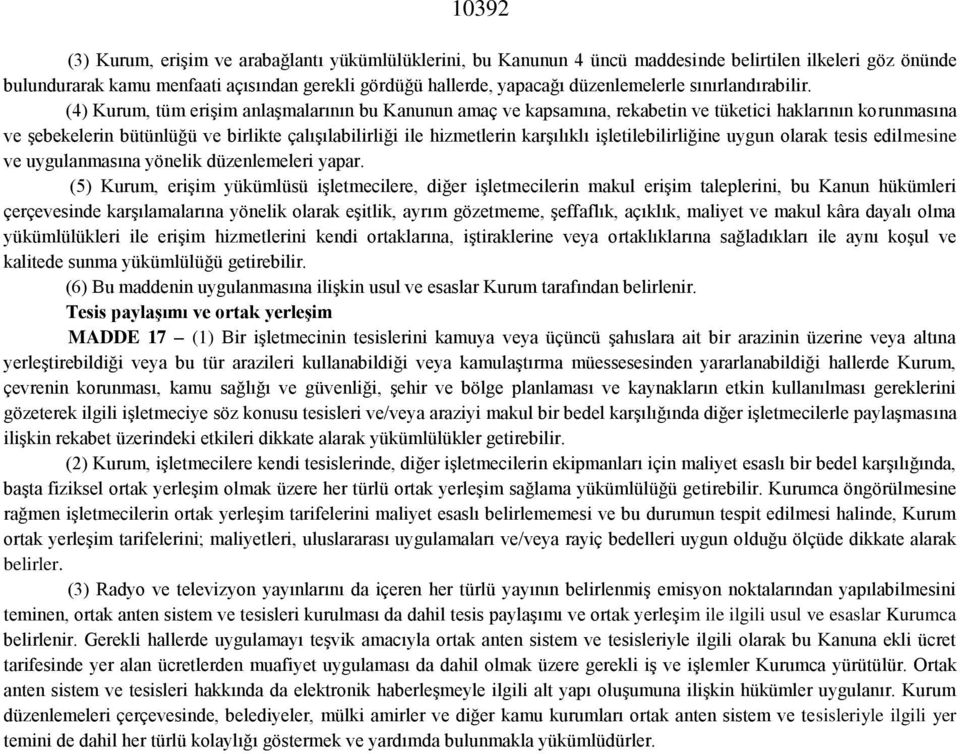 10392

(3) Kurum, erişim ve arabağlantı yükümlülüklerini, bu Kanunun 4 üncü maddesinde belirtilen ilkeleri göz önünde bulundurarak kamu menfaati açısından gerekli gördüğü hallerde, yapacağı düzenlemelerle sınırlandırabilir.

(4) Kurum, tüm erişim anlaşmalarının bu Kanunun amaç ve kapsamına, rekabetin ve tüketici haklarının korunmasına ve şebekelerin bütünlüğü ve birlikte çalışılabilirliği ile hizmetlerin karşılıklı işletilebilirliğine uygun olarak tesis edilmesine ve uygulanmasına yönelik düzenlemeleri yapar.

(5) Kurum, erişim yükümlüsü işletmecilere, diğer işletmecilerin makul erişim taleplerini, bu Kanun hükümleri çerçevesinde karşılamalarına yönelik olarak eşitlik, ayrım gözetmeme, şeffaflık, açıklık, maliyet ve makul kâra dayalı olma yükümlülükleri ile erişim hizmetlerini kendi ortaklarına, iştiraklerine veya ortaklıklarına sağladıkları ile aynı koşul ve kalitede sunma yükümlülüğü getirebilir.

(6) Bu maddenin uygulanmasına ilişkin usul ve esaslar Kurum tarafından belirlenir.

Tesis paylaşımı ve ortak yerleşim

MADDE 17 – (1) Bir işletmecinin tesislerini kamuya veya üçüncü şahıslara ait bir arazinin üzerine veya altına yerleştirebildiği veya bu tür arazileri kullanabildiği veya kamulaştırma müessesesinden yararlanabildiği hallerde Kurum, çevrenin korunması, kamu sağlığı ve güvenliği, şehir ve bölge planlaması ve kaynakların etkin kullanılması gereklerini gözeterek ilgili işletmeciye söz konusu tesisleri ve/veya araziyi makul bir bedel karşılığında diğer işletmecilerle paylaşmasına ilişkin rekabet üzerindeki etkileri dikkate alarak yükümlülükler getirebilir.

(2) Kurum, işletmecilere kendi tesislerinde, diğer işletmecilerin ekipmanları için maliyet esaslı bir bedel karşılığında, başta fiziksel ortak yerleşim olmak üzere her türlü ortak yerleşim sağlama yükümlülüğü getirebilir. Kurumca öngörülmesine rağmen işletmecilerin ortak yerleşim tarifelerini maliyet esaslı belirlememesi ve bu durumun tespit edilmesi halinde, Kurum ortak yerleşim tarifelerini; maliyetleri, uluslararası uygulamaları ve/veya rayiç bedelleri uygun olduğu ölçüde dikkate alarak belirler.

(3) Radyo ve televizyon yayınlarını da içeren her türlü yayının belirlenmiş emisyon noktalarından yapılabilmesini teminen, ortak anten sistem ve tesisleri kurulması da dahil tesis paylaşımı ve ortak yerleşim ile ilgili usul ve esaslar Kurumca belirlenir. Gerekli hallerde uygulamayı teşvik amacıyla ortak anten sistem ve tesisleriyle ilgili olarak bu Kanuna ekli ücret tarifesinde yer alan ücretlerden muafiyet uygulaması da dahil olmak üzere gerekli iş ve işlemler Kurumca yürütülür. Ortak anten sistem ve tesisleri hakkında da elektronik haberleşmeyle ilgili alt yapı oluşumuna ilişkin hükümler uygulanır. Kurum düzenlemeleri çerçevesinde, belediyeler, mülki amirler ve diğer kamu kurumları ortak anten sistem ve tesisleriyle ilgili yer temini de dahil her türlü kolaylığı göstermek ve yardımda bulunmakla yükümlüdürler.